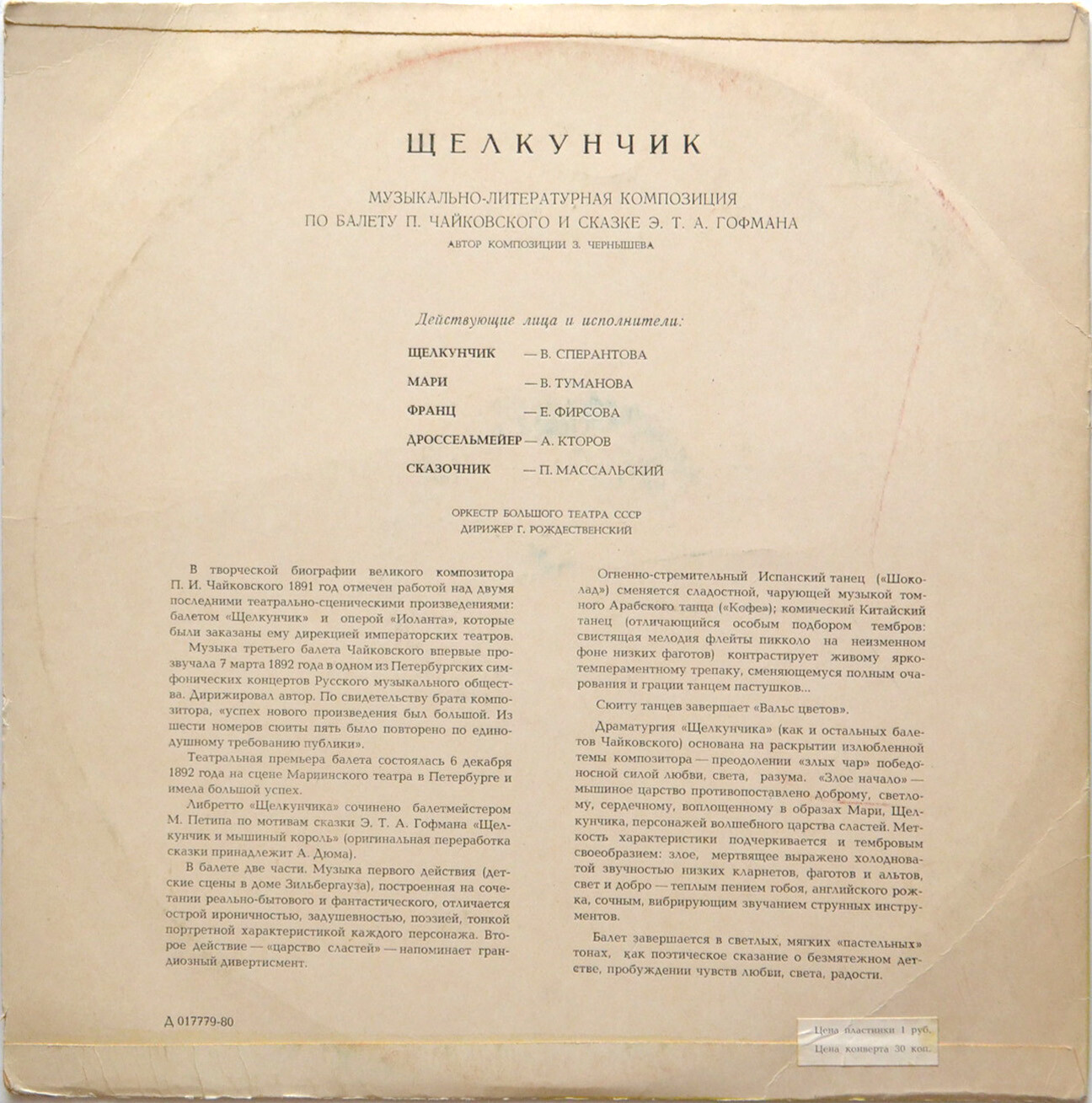 ЩЕЛКУНЧИК

МУЗЫКАЛЬНО-ЛИТЕРАТУРНАЯ КОМПОЗИЦИЯ
ПО БАЛЕТУ П. ЧАЙКОВСКОГО И СКАЗКЕ Э. Т. А. ГОФМАНА
АВТОР КОМПОЗИЦИИ З. ЧЕРНЫШЕВА

Действующие лица и исполнители:

ЩЕЛКУНЧИК — В. СПЕРАНТОВА
МАРИ — В. ТУМАНОВА
ФРАНЦ — Е. ФИРСОВА
ДРОССЕЛЬМЕЙЕР — А. КТОРОВ
СКАЗОЧНИК — П. МАССАЛЬСКИЙ

ОРКЕСТР БОЛЬШОГО ТЕАТРА СССР
ДИРИЖЕР Г. РОЖДЕСТВЕНСКИЙ

В творческой биографии великого композитора П. И. Чайковского 1891 год отмечен работой над двумя последними театрально-сценическими произведениями: балетом «Щелкунчик» и оперой «Иоланта», которые были заказаны ему дирекцией императорских театров.

Музыка третьего балета Чайковского впервые прозвучала 7 марта 1892 года в одном из Петербургских симфонических концертов Русского музыкального общества. Дирижировал автор. По свидетельству брата композитора, «успех нового произведения был большой. Из шести номеров сюиты пять было повторено по единодушному требованию публики».

Театральная премьера балета состоялась 6 декабря 1892 года на сцене Мариинского театра в Петербурге и имела большой успех.

Либретто «Щелкунчика» сочинено балетмейстером М. Петипа по мотивам сказки Э. Т. А. Гофмана «Щелкунчик и мышиный король» (оригинальная переработка сказки принадлежит А. Дюма).

В балете две части. Музыка первого действия (детские сцены в доме Зильбергауза), построенная на сочетании реально-бытового и фантастического, отличается острой ироничностью, задушевностью, поэзией, тонкой портретной характеристикой каждого персонажа. Второе действие — «царство сластей» — напоминает грандиозный дивертисмент.

Огненно-стремительный Испанский танец («Шоколад») сменяется сладостной, чарующей музыкой томного Арабского танца («Кофе»); комический Китайский танец (отличающийся особым подбором тембров: свистящая мелодия флейты пикколо на неизменном фоне низких фаготов) контрастирует живому яркотемпераментному трепаку, сменяющемуся полным очарования и грации танцем пастушков...

Сюиту танцев завершает «Вальс цветов».

Драматургия «Щелкунчика» (как и остальных балетов Чайковского) основана на раскрытии излюбленной темы композитора — преодолении «злых чар» победоносной силой любви, света, разума. «Злое начало» — мышиное царство противопоставлено доброму, светлому, сердечному, воплощенному в образах Мари, Щелкунчика, персонажей волшебного царства сластей. Меткость характеристики подчеркивается и тембровым своеобразием: злое, мертвящее выражено холодноватой звучностью низких кларнетов, фаготов и альтов, свет и добро — теплым пением гобоя, английского рожка, сочным, вибрирующим звучанием струнных инструментов.

Балет завершается в светлых, мягких «пастельных» тонах, как поэтическое сказание о безмятежном детстве, пробуждении чувств любви, света, радости.

Д 017779-80

Цена пластинки 1 руб.
Цена конверта 30 коп.